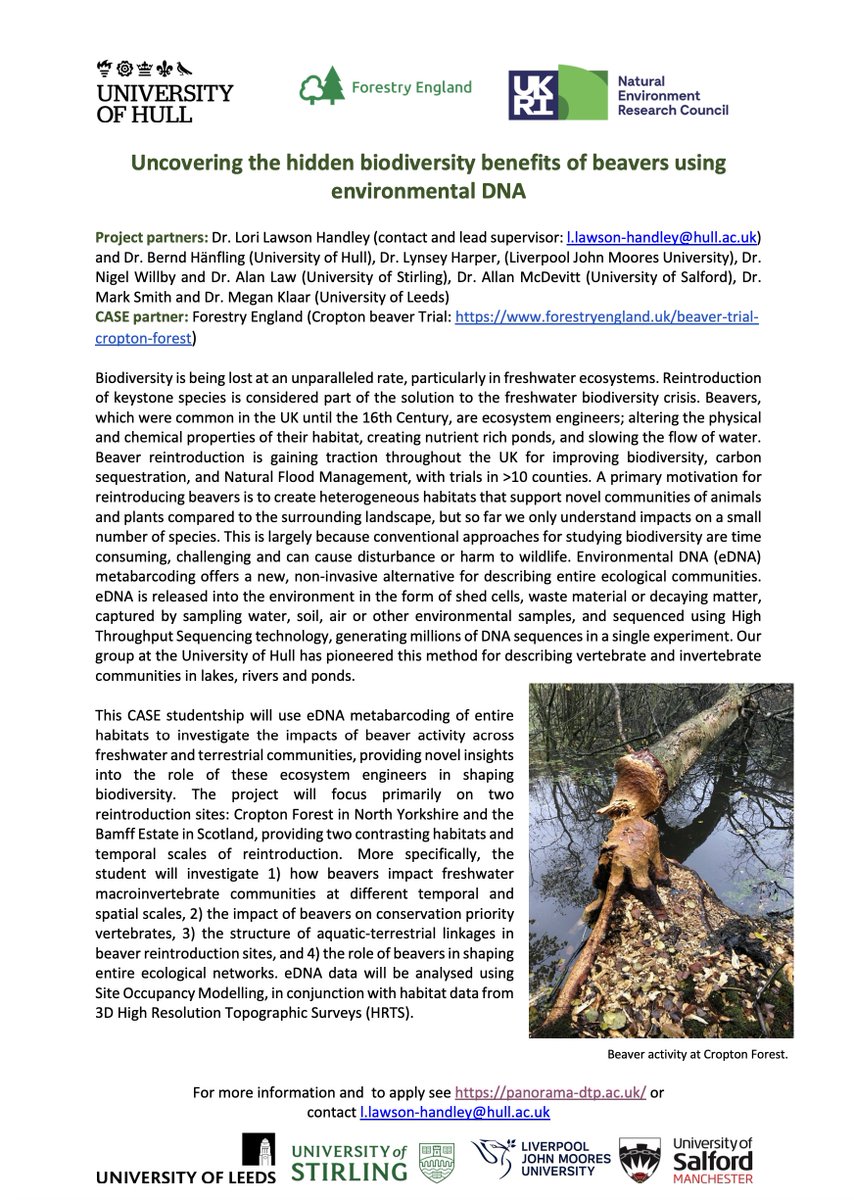 UNIVERSITY OF HULL

Forestry England

UKRI Natural Environment Research Council

Uncovering the hidden biodiversity benefits of beavers using environmental DNA

Project partners: Dr. Lori Lawson Handley (contact and lead supervisor: l.lawson-handley@hull.ac.uk) and Dr. Bernd Hänfling (University of Hull), Dr. Lynsey Harper, (Liverpool John Moores University), Dr. Nigel Willby and Dr. Alan Law (University of Stirling), Dr. Allan McDevitt (University of Salford), Dr. Mark Smith and Dr. Megan Klaar (University of Leeds)
CASE partner: Forestry England (Cropton beaver Trial: https://www.forestryengland.uk/beaver-trial-cropton-forest)

Biodiversity is being lost at an unparalleled rate, particularly in freshwater ecosystems. Reintroduction of keystone species is considered part of the solution to the freshwater biodiversity crisis. Beavers, which were common in the UK until the 16th Century, are ecosystem engineers; altering the physical and chemical properties of their habitat, creating nutrient rich ponds, and slowing the flow of water. Beaver reintroduction is gaining traction throughout the UK for improving biodiversity, carbon sequestration, and Natural Flood Management, with trials in >10 counties. A primary motivation for reintroducing beavers is to create heterogeneous habitats that support novel communities of animals and plants compared to the surrounding landscape, but so far we only understand impacts on a small number of species. This is largely because conventional approaches for studying biodiversity are time consuming, challenging and can cause disturbance or harm to wildlife. Environmental DNA (eDNA) metabarcoding offers a new, non-invasive alternative for describing entire ecological communities. eDNA is released into the environment in the form of shed cells, waste material or decaying matter, captured by sampling water, soil, air or other environmental samples, and sequenced using High Throughput Sequencing technology, generating millions of DNA sequences in a single experiment. Our group at the University of Hull has pioneered this method for describing vertebrate and invertebrate communities in lakes, rivers and ponds.

This CASE studentship will use eDNA metabarcoding of entire habitats to investigate the impacts of beaver activity across freshwater and terrestrial communities, providing novel insights into the role of these ecosystem engineers in shaping biodiversity. The project will focus primarily on two reintroduction sites: Cropton Forest in North Yorkshire and the Bamff Estate in Scotland, providing two contrasting habitats and temporal scales of reintroduction. More specifically, the student will investigate 1) how beavers impact freshwater macroinvertebrate communities at different temporal and spatial scales, 2) the impact of beavers on conservation priority vertebrates, 3) the structure of aquatic-terrestrial linkages in beaver reintroduction sites, and 4) the role of beavers in shaping entire ecological networks. eDNA data will be analysed using Site Occupancy Modelling, in conjunction with habitat data from 3D High Resolution Topographic Surveys (HRTS).

Beaver activity at Cropton Forest.

For more information and to apply see https://panorama-dtp.ac.uk/ or contact l.lawson-handley@hull.ac.uk

UNIVERSITY OF LEEDS   UNIVERSITY of STIRLING   LIVERPOOL JOHN MOORES UNIVERSITY   University of Salford MANCHESTER